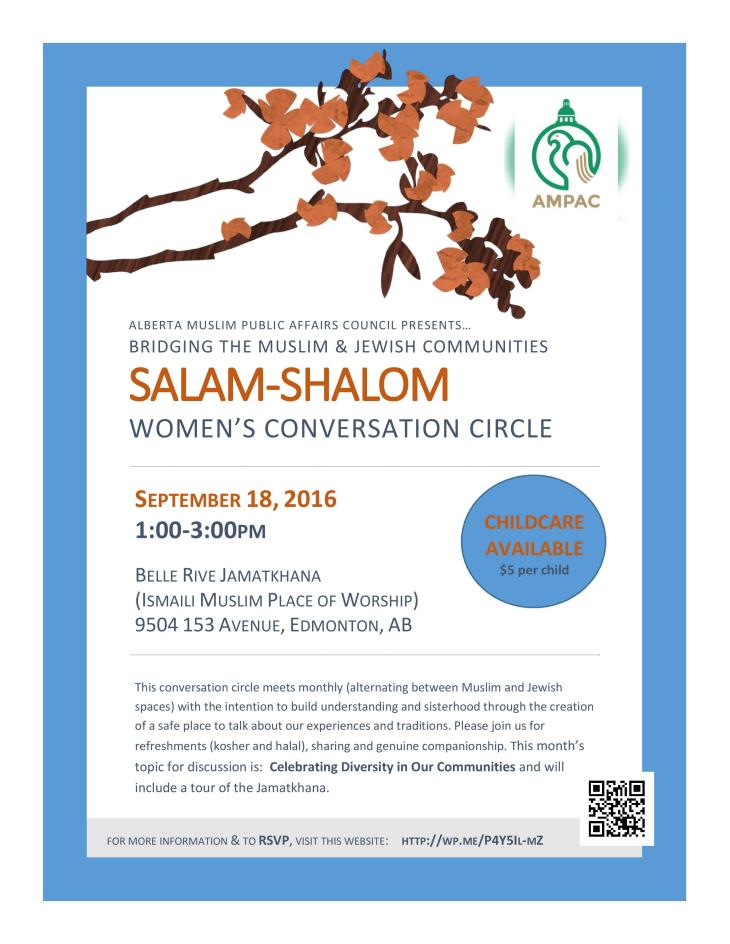 AMPAC

ALBERTA MUSLIM PUBLIC AFFAIRS COUNCIL PRESENTS…
BRIDGING THE MUSLIM & JEWISH COMMUNITIES
SALAM-SHALOM
WOMEN'S CONVERSATION CIRCLE

SEPTEMBER 18, 2016
1:00-3:00PM

BELLE RIVE JAMATKHANA
(ISMAILI MUSLIM PLACE OF WORSHIP)
9504 153 AVENUE, EDMONTON, AB

CHILDCARE AVAILABLE
$5 per child

This conversation circle meets monthly (alternating between Muslim and Jewish spaces) with the intention to build understanding and sisterhood through the creation of a safe place to talk about our experiences and traditions. Please join us for refreshments (kosher and halal), sharing and genuine companionship. This month's topic for discussion is: Celebrating Diversity in Our Communities and will include a tour of the Jamatkhana.

FOR MORE INFORMATION & TO RSVP, VISIT THIS WEBSITE: HTTP://WP.ME/P4Y5IL-MZ